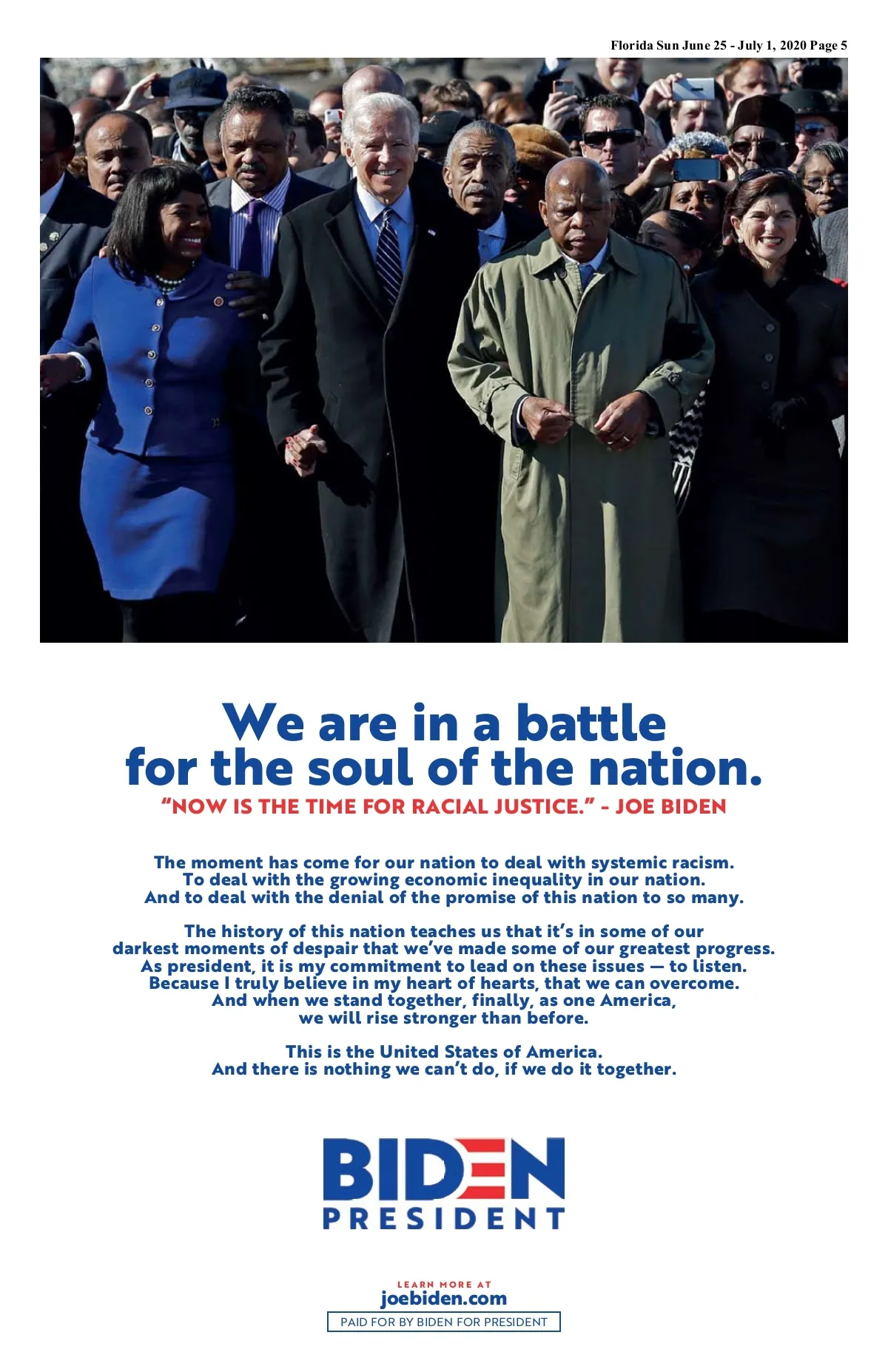 Florida Sun June 25 - July 1, 2020 Page 5

We are in a battle for the soul of the nation.

"NOW IS THE TIME FOR RACIAL JUSTICE." - JOE BIDEN

The moment has come for our nation to deal with systemic racism. To deal with the growing economic inequality in our nation. And to deal with the denial of the promise of this nation to so many.

The history of this nation teaches us that it's in some of our darkest moments of despair that we've made some of our greatest progress. As president, it is my commitment to lead on these issues — to listen. Because I truly believe in my heart of hearts, that we can overcome. And when we stand together, finally, as one America, we will rise stronger than before.

This is the United States of America. And there is nothing we can't do, if we do it together.

BIDEN
PRESIDENT

LEARN MORE AT
joebiden.com

PAID FOR BY BIDEN FOR PRESIDENT